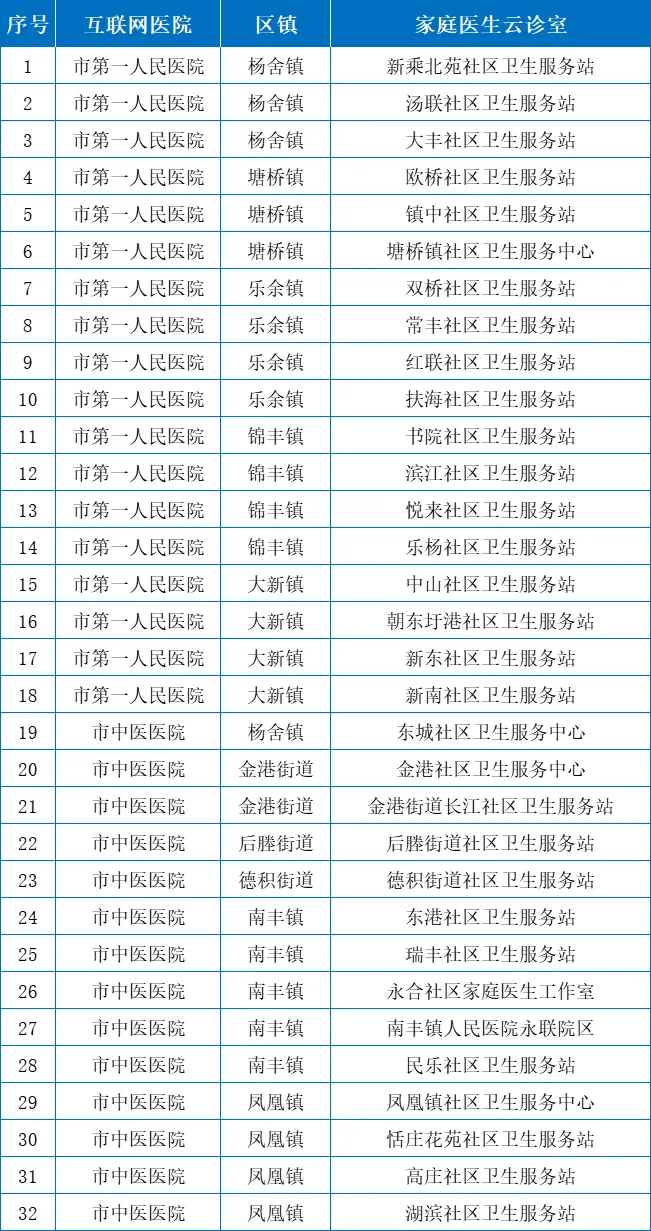 | 序号 | 互联网医院 | 区镇 | 家庭医生云诊室 |
|---|---|---|---|
| 1 | 市第一人民医院 | 杨舍镇 | 新乘北苑社区卫生服务站 |
| 2 | 市第一人民医院 | 杨舍镇 | 汤联社区卫生服务站 |
| 3 | 市第一人民医院 | 杨舍镇 | 大丰社区卫生服务站 |
| 4 | 市第一人民医院 | 塘桥镇 | 欧桥社区卫生服务站 |
| 5 | 市第一人民医院 | 塘桥镇 | 镇中社区卫生服务站 |
| 6 | 市第一人民医院 | 塘桥镇 | 塘桥镇社区卫生服务中心 |
| 7 | 市第一人民医院 | 乐余镇 | 双桥社区卫生服务站 |
| 8 | 市第一人民医院 | 乐余镇 | 常丰社区卫生服务站 |
| 9 | 市第一人民医院 | 乐余镇 | 红联社区卫生服务站 |
| 10 | 市第一人民医院 | 乐余镇 | 扶海社区卫生服务站 |
| 11 | 市第一人民医院 | 锦丰镇 | 书院社区卫生服务站 |
| 12 | 市第一人民医院 | 锦丰镇 | 滨江社区卫生服务站 |
| 13 | 市第一人民医院 | 锦丰镇 | 悦来社区卫生服务站 |
| 14 | 市第一人民医院 | 锦丰镇 | 乐杨社区卫生服务站 |
| 15 | 市第一人民医院 | 大新镇 | 中山社区卫生服务站 |
| 16 | 市第一人民医院 | 大新镇 | 朝东圩港社区卫生服务站 |
| 17 | 市第一人民医院 | 大新镇 | 新东社区卫生服务站 |
| 18 | 市第一人民医院 | 大新镇 | 新南社区卫生服务站 |
| 19 | 市中医医院 | 杨舍镇 | 东城社区卫生服务中心 |
| 20 | 市中医医院 | 金港街道 | 金港社区卫生服务中心 |
| 21 | 市中医医院 | 金港街道 | 金港街道长江社区卫生服务站 |
| 22 | 市中医医院 | 后塍街道 | 后塍街道社区卫生服务站 |
| 23 | 市中医医院 | 德积街道 | 德积街道社区卫生服务站 |
| 24 | 市中医医院 | 南丰镇 | 东港社区卫生服务站 |
| 25 | 市中医医院 | 南丰镇 | 瑞丰社区卫生服务站 |
| 26 | 市中医医院 | 南丰镇 | 永合社区家庭医生工作室 |
| 27 | 市中医医院 | 南丰镇 | 南丰镇人民医院永联院区 |
| 28 | 市中医医院 | 南丰镇 | 民乐社区卫生服务站 |
| 29 | 市中医医院 | 凤凰镇 | 凤凰镇社区卫生服务中心 |
| 30 | 市中医医院 | 凤凰镇 | 恬庄花苑社区卫生服务站 |
| 31 | 市中医医院 | 凤凰镇 | 高庄社区卫生服务站 |
| 32 | 市中医医院 | 凤凰镇 | 湖滨社区卫生服务站 |